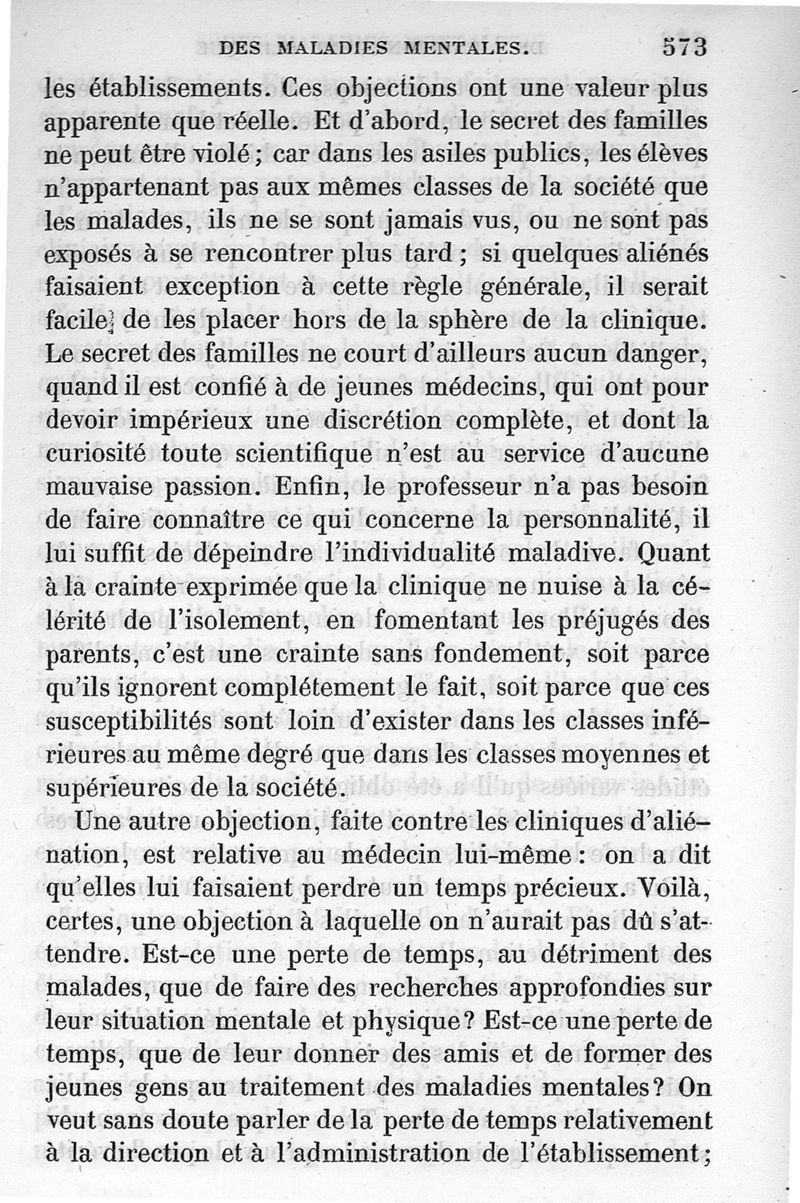 DES MALADIES MENTALES. 573

les établissements. Ces objections ont une valeur plus apparente que réelle. Et d'abord, le secret des familles ne peut être violé ; car dans les asiles publics, les élèves n'appartenant pas aux mêmes classes de la société que les malades, ils ne se sont jamais vus, ou ne sont pas exposés à se rencontrer plus tard ; si quelques aliénés faisaient exception à cette règle générale, il serait facile de les placer hors de la sphère de la clinique. Le secret des familles ne court d'ailleurs aucun danger, quand il est confié à de jeunes médecins, qui ont pour devoir impérieux une discrétion complète, et dont la curiosité toute scientifique n'est au service d'aucune mauvaise passion. Enfin, le professeur n'a pas besoin de faire connaître ce qui concerne la personnalité, il lui suffit de dépeindre l'individualité maladive. Quant à la crainte exprimée que la clinique ne nuise à la célérité de l'isolement, en fomentant les préjugés des parents, c'est une crainte sans fondement, soit parce qu'ils ignorent complétement le fait, soit parce que ces susceptibilités sont loin d'exister dans les classes inférieures au même degré que dans les classes moyennes et supérieures de la société.

Une autre objection, faite contre les cliniques d'aliénation, est relative au médecin lui-même : on a dit qu'elles lui faisaient perdre un temps précieux. Voilà, certes, une objection à laquelle on n'aurait pas dû s'attendre. Est-ce une perte de temps, au détriment des malades, que de faire des recherches approfondies sur leur situation mentale et physique ? Est-ce une perte de temps, que de leur donner des amis et de former des jeunes gens au traitement des maladies mentales ? On veut sans doute parler de la perte de temps relativement à la direction et à l'administration de l'établissement ;